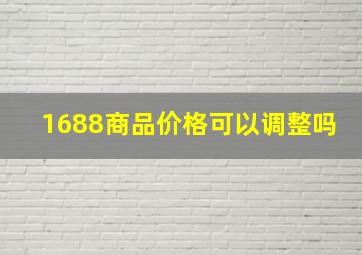 1688商品价格可以调整吗